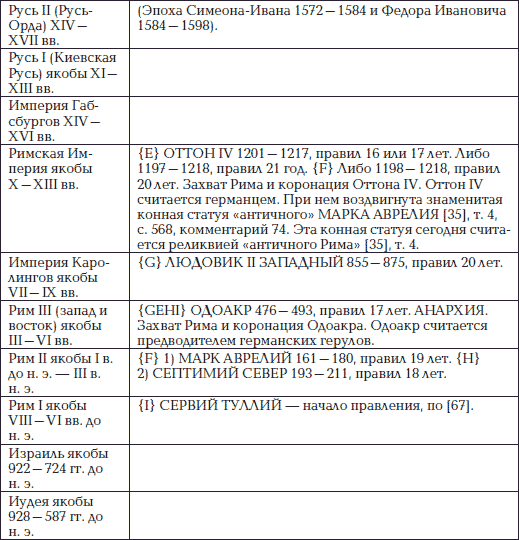 | | |
|---|---|
| Русь II (Русь-Орда) XIV — XVII вв. | (Эпоха Симеона-Ивана 1572 — 1584 и Федора Ивановича 1584 — 1598). |
| Русь I (Киевская Русь) якобы XI — XIII вв. | |
| Империя Габсбургов XIV — XVI вв. | |
| Римская Империя якобы X — XIII вв. | {E} ОТТОН IV 1201 — 1217, правил 16 или 17 лет. Либо 1197 — 1218, правил 21 год. {F} Либо 1198 — 1218, правил 20 лет. Захват Рима и коронация Оттона IV. Оттон IV считается германцем. При нем воздвигнута знаменитая конная статуя «античного» МАРКА АВРЕЛИЯ [35], т. 4, с. 568, комментарий 74. Эта конная статуя сегодня считается реликвией «античного Рима» [35], т. 4. |
| Империя Каролингов якобы VII — IX вв. | {G} ЛЮДОВИК II ЗАПАДНЫЙ 855 — 875, правил 20 лет. |
| Рим III (запад и восток) якобы III — VI вв. | {GEHI} ОДОАКР 476 — 493, правил 17 лет. АНАРХИЯ. Захват Рима и коронация Одоакра. Одоакр считается предводителем германских герулов. |
| Рим II якобы I в. до н. э. — III в. н. э. | {F} 1) МАРК АВРЕЛИЙ 161 — 180, правил 19 лет. {H} 2) СЕПТИМИЙ СЕВЕР 193 — 211, правил 18 лет. |
| Рим I якобы VIII — VI вв. до н. э. | {I} СЕРВИЙ ТУЛЛИЙ — начало правления, по [67]. |
| Израиль якобы 922 — 724 гг. до н. э. | |
| Иудея якобы 928 — 587 гг. до н. э. | |